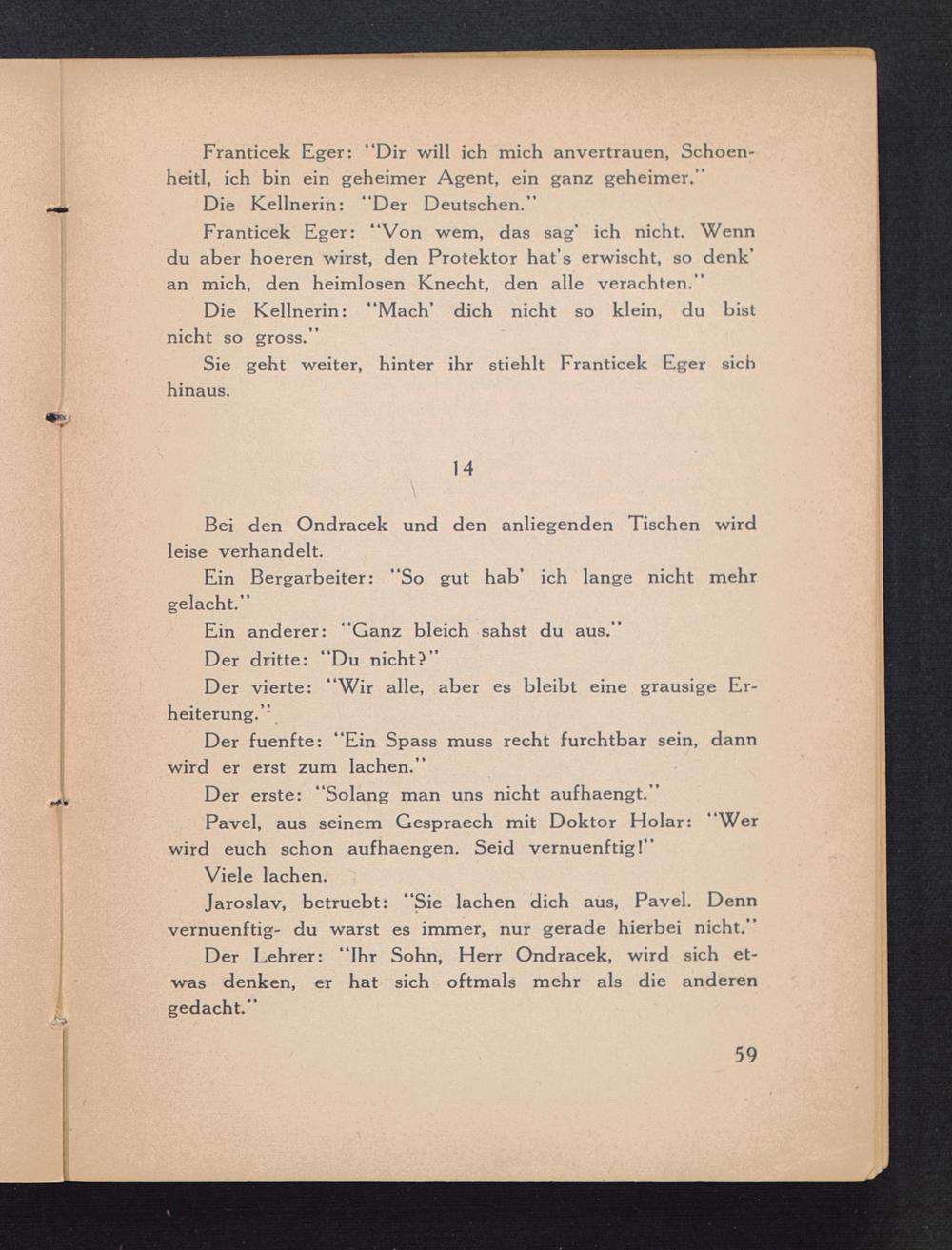 Franticek Eger: "Dir will ich mich anvertrauen, Schoenheitl, ich bin ein geheimer Agent, ein ganz geheimer."

Die Kellnerin: "Der Deutschen."

Franticek Eger: "Von wem, das sag' ich nicht. Wenn du aber hoeren wirst, den Protektor hat's erwischt, so denk' an mich, den heimlosen Knecht, den alle verachten."

Die Kellnerin: "Mach' dich nicht so klein, du bist nicht so gross."

Sie geht weiter, hinter ihr stiehlt Franticek Eger sich hinaus.

14

Bei den Ondracek und den anliegenden Tischen wird leise verhandelt.

Ein Bergarbeiter: "So gut hab' ich lange nicht mehr gelacht."

Ein anderer: "Ganz bleich sahst du aus."

Der dritte: "Du nicht?"

Der vierte: "Wir alle, aber es bleibt eine grausige Erheiterung."

Der fuenfte: "Ein Spass muss recht furchtbar sein, dann wird er erst zum lachen."

Der erste: "Solang man uns nicht aufhaengt."

Pavel, aus seinem Gespraech mit Doktor Holar: "Wer wird euch schon aufhaengen. Seid vernuenftig!"

Viele lachen.

Jaroslav, betruebt: "Sie lachen dich aus, Pavel. Denn vernuenftig- du warst es immer, nur gerade hierbei nicht."

Der Lehrer: "Ihr Sohn, Herr Ondracek, wird sich etwas denken, er hat sich oftmals mehr als die anderen gedacht."

59